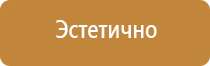 Эстетично